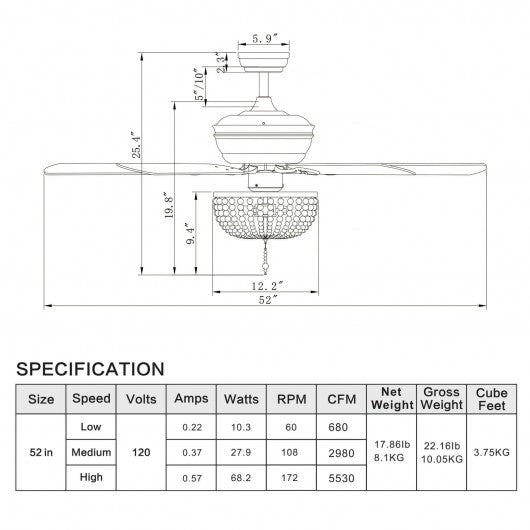 5.9"

2.3"

5"/10"

25.4"

19.8"

9.4"

12.2"

52"

SPECIFICATION

| Size | Speed | Volts | Amps | Watts | RPM | CFM | Net Weight | Gross Weight | Cube Feet |
|---|---|---|---|---|---|---|---|---|---|
| 52 in | Low | 120 | 0.22 | 10.3 | 60 | 680 | 17.86lb 8.1KG | 22.16lb 10.05KG | 3.75KG |
| | Medium | | 0.37 | 27.9 | 108 | 2980 | | | |
| | High | | 0.57 | 68.2 | 172 | 5530 | | | |